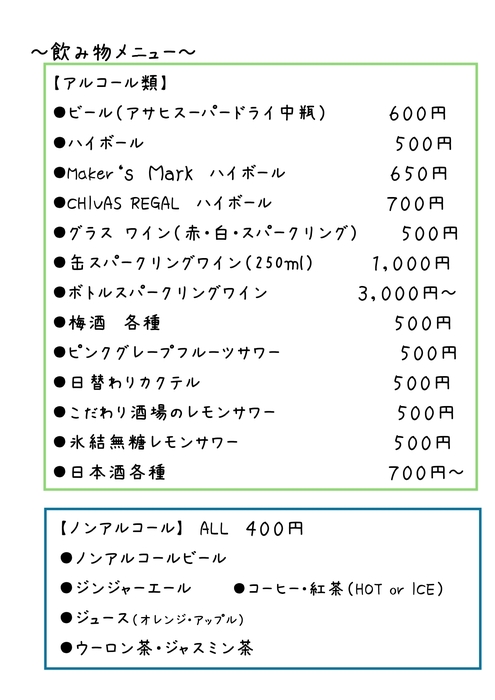 ～飲み物メニュー～

【アルコール類】

●ビール(アサヒスーパードライ中瓶) 600円

●ハイボール 500円

●Maker's Mark ハイボール 650円

●CHIVAS REGAL ハイボール 700円

●グラス ワイン(赤・白・スパークリング) 500円

●缶スパークリングワイン(250ml) 1,000円

●ボトルスパークリングワイン 3,000円～

●梅酒 各種 500円

●ピンクグレープフルーツサワー 500円

●日替わりカクテル 500円

●こだわり酒場のレモンサワー 500円

●氷結無糖レモンサワー 500円

●日本酒各種 700円～

【ノンアルコール】 ALL 400円

●ノンアルコールビール

●ジンジャーエール ●コーヒー・紅茶(HOT or ICE)

●ジュース(オレンジ・アップル)

●ウーロン茶・ジャスミン茶